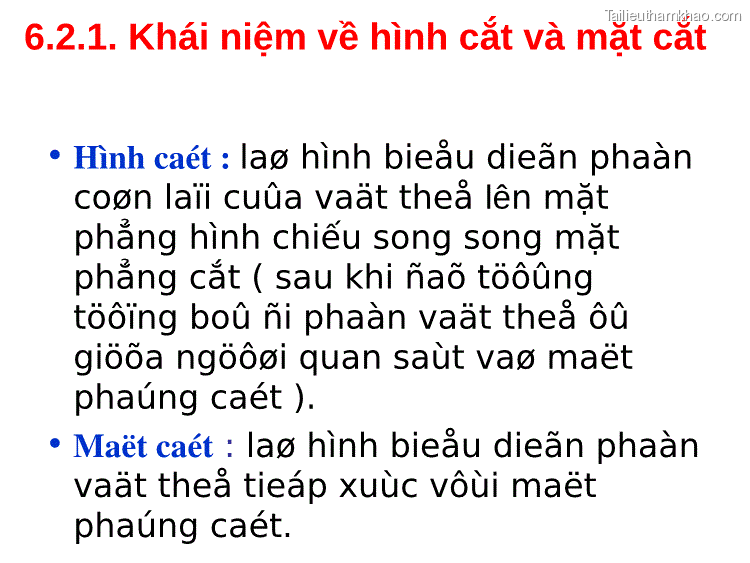 Tailieuthamkhao.com

6.2.1. Khái niệm về hình cắt và mặt cắt

• Hình caét : laø hình bieåu dieãn phaàn coøn laïi cuûa vaät theå lên mặt phẳng hình chiếu song song mặt phẳng cắt ( sau khi ñaõ töôûng töôïng boû ñi phaàn vaät theå ôû giöõa ngöôøi quan saùt vaø maët phaúng caét ).

• Maët caét : laø hình bieåu dieãn phaàn vaät theå tieáp xuùc vôùi maët phaúng caét.